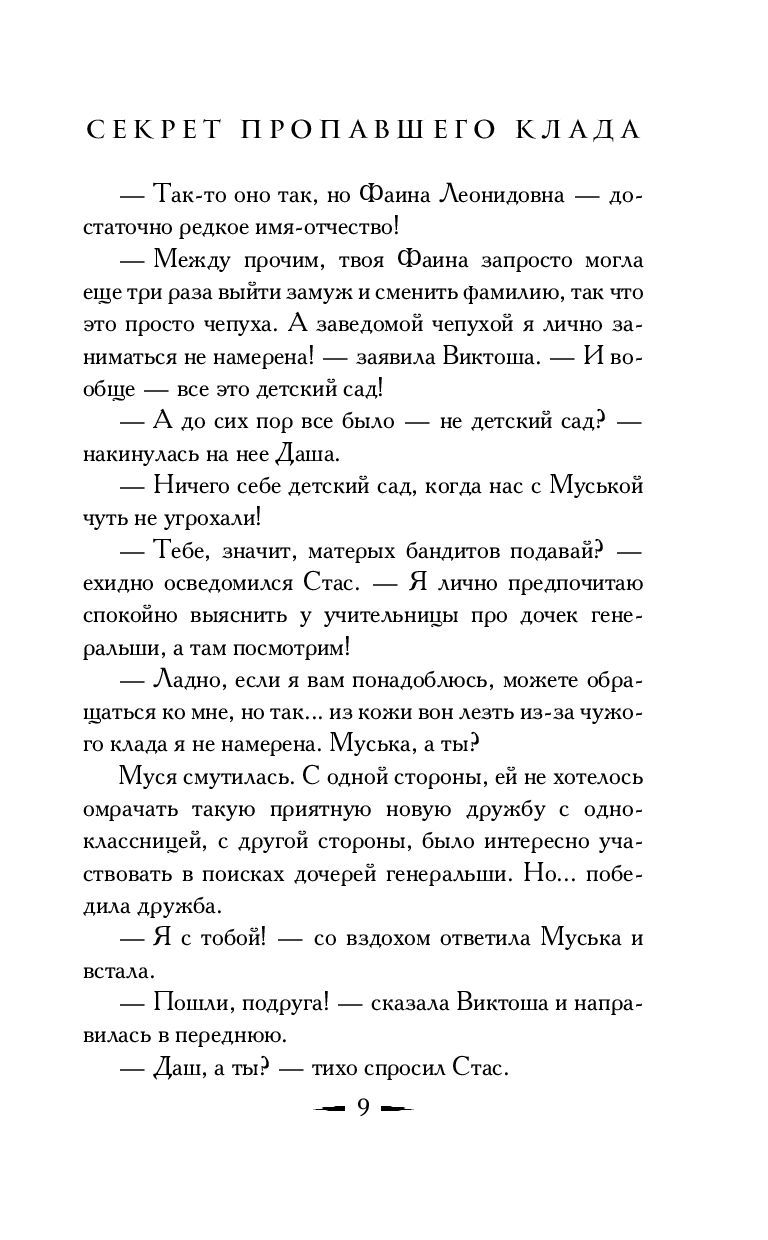 СЕКРЕТ ПРОПАВШЕГО КЛАДА

— Так-то оно так, но Фаина Леонидовна — достаточно редкое имя-отчество!

— Между прочим, твоя Фаина запросто могла еще три раза выйти замуж и сменить фамилию, так что это просто чепуха. А заведомой чепухой я лично заниматься не намерена! — заявила Виктоша. — И вообще — все это детский сад!

— А до сих пор все было — не детский сад? — накинулась на нее Даша.

— Ничего себе детский сад, когда нас с Муськой чуть не угрохали!

— Тебе, значит, матерых бандитов подавай? — ехидно осведомился Стас. — Я лично предпочитаю спокойно выяснить у учительницы про дочек генеральши, а там посмотрим!

— Ладно, если я вам понадоблюсь, можете обращаться ко мне, но так... из кожи вон лезть из-за чужого клада я не намерена. Муська, а ты?

Муся смутилась. С одной стороны, ей не хотелось омрачать такую приятную новую дружбу с одноклассницей, с другой стороны, было интересно участвовать в поисках дочерей генеральши. Но... победила дружба.

— Я с тобой! — со вздохом ответила Муська и встала.

— Пошли, подруга! — сказала Виктоша и направилась в переднюю.

— Даш, а ты? — тихо спросил Стас.

9